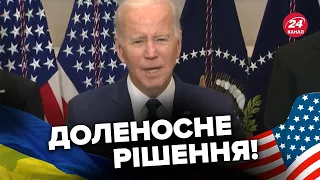 24 КАНАЛ

ДОЛЕНОСНЕ РІШЕННЯ!